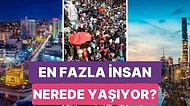 EN FAZLA İNSAN
NEREDE YAŞIYOR?